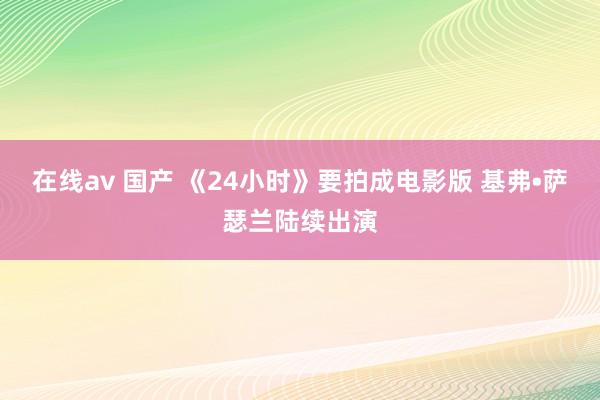 在线av 国产 《24小时》要拍成电影版 基弗•萨瑟兰陆续出演